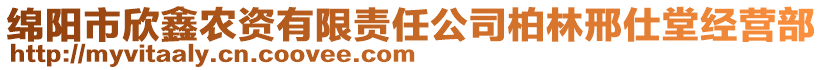 绵阳市欣鑫农资有限责任公司柏林邢仕堂经营部
http://myvitaaly.cn.coovee.com